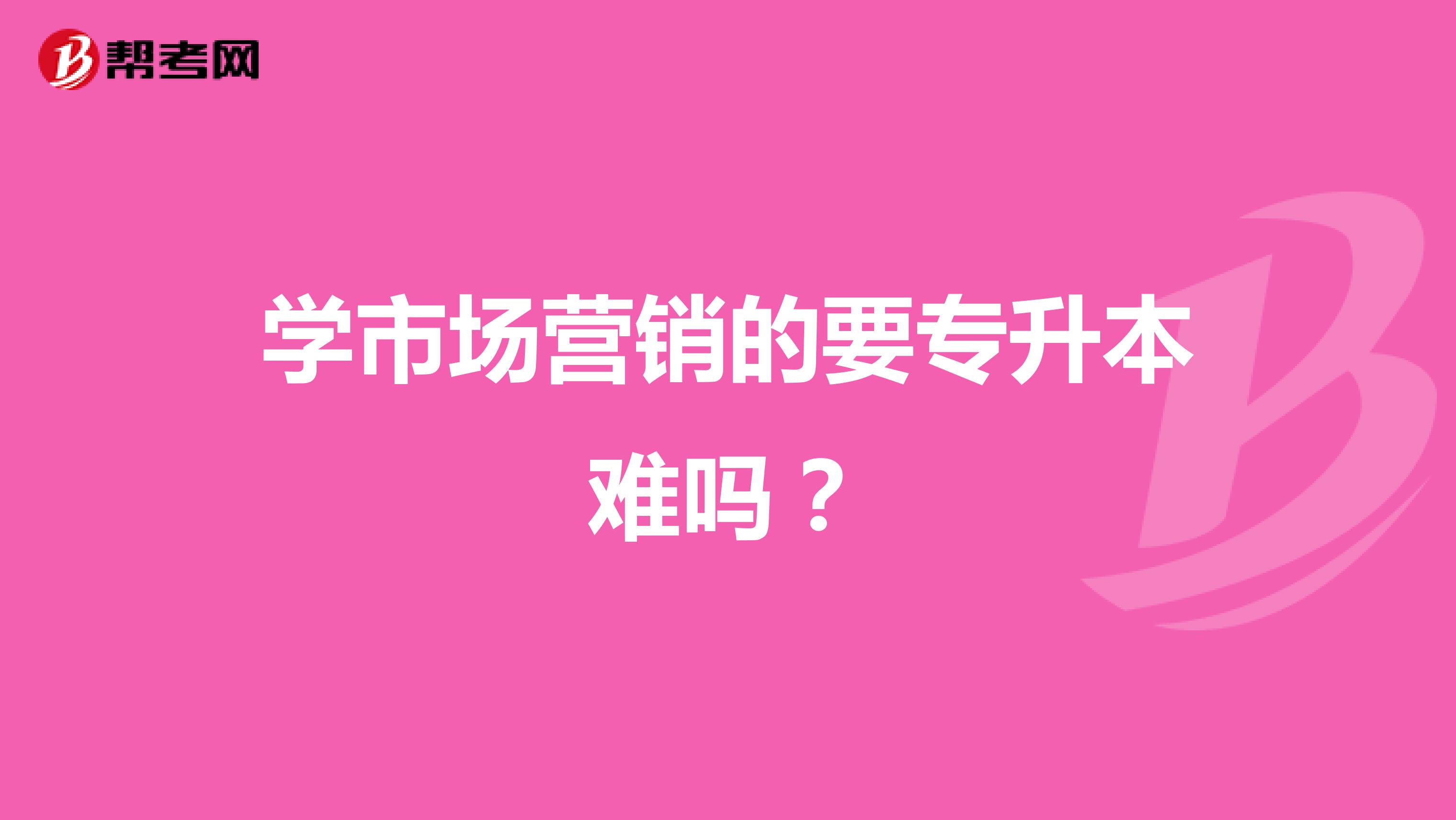 帮考网

学市场营销的要专升本难吗？